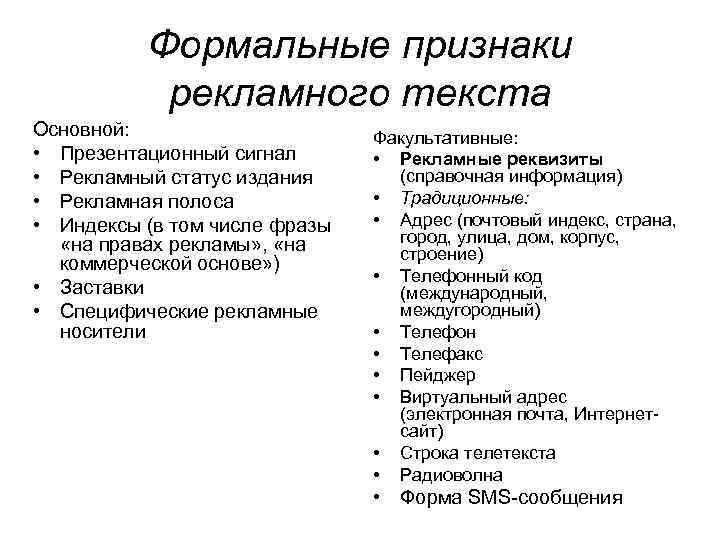 Формальные признаки рекламного текста

Основной:
• Презентационный сигнал
• Рекламный статус издания
• Рекламная полоса
• Индексы (в том числе фразы «на правах рекламы», «на коммерческой основе»)
• Заставки
• Специфические рекламные носители

Факультативные:
• Рекламные реквизиты (справочная информация)
• Традиционные:
• Адрес (почтовый индекс, страна, город, улица, дом, корпус, строение)
• Телефонный код (международный, междугородный)
• Телефон
• Телефакс
• Пейджер
• Виртуальный адрес (электронная почта, Интернет-сайт)
• Строка телетекста
• Радиоволна
• Форма SMS-сообщения